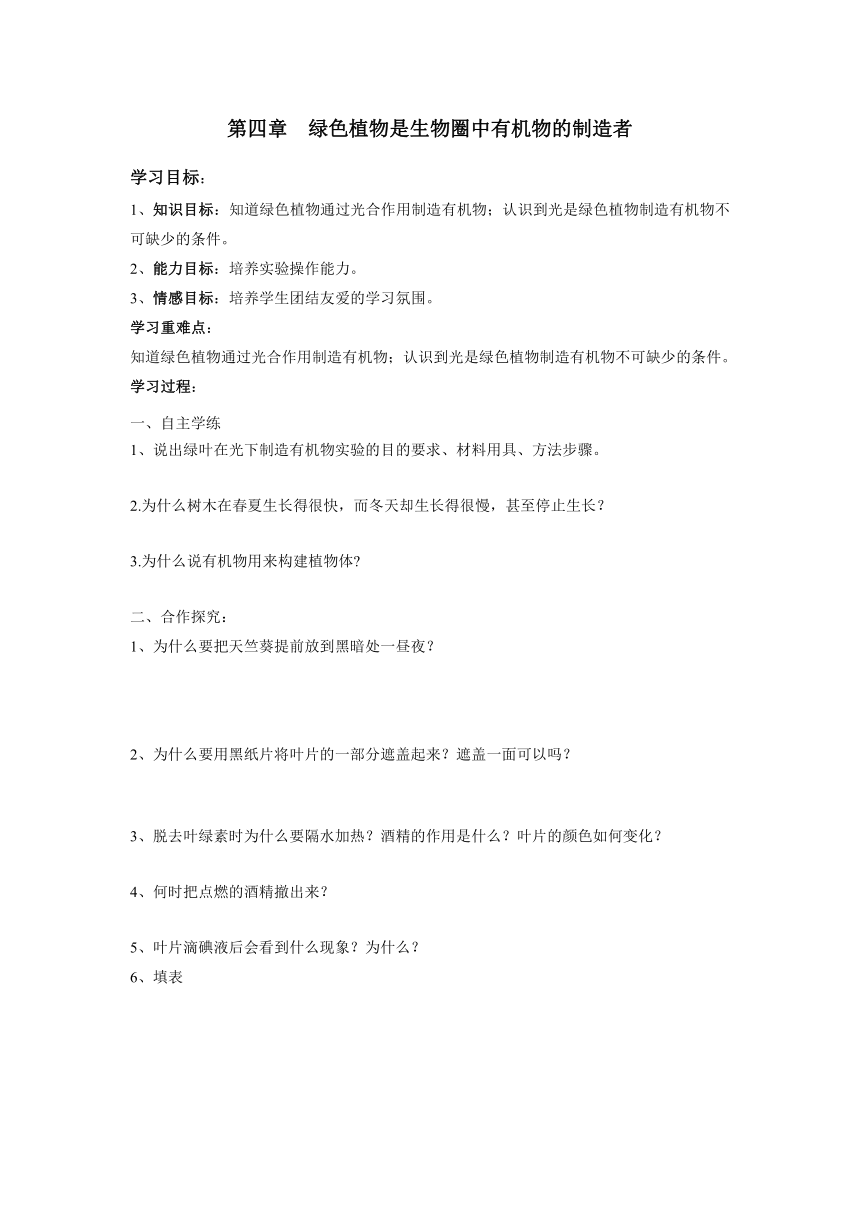 第四章　绿色植物是生物圈中有机物的制造者

学习目标：

1、知识目标：知道绿色植物通过光合作用制造有机物；认识到光是绿色植物制造有机物不可缺少的条件。

2、能力目标：培养实验操作能力。

3、情感目标：培养学生团结友爱的学习氛围。

学习重难点：

知道绿色植物通过光合作用制造有机物；认识到光是绿色植物制造有机物不可缺少的条件。

学习过程：

一、自主学练

1、说出绿叶在光下制造有机物实验的目的要求、材料用具、方法步骤。

2.为什么树木在春夏生长得很快，而冬天却生长得很慢，甚至停止生长？

3.为什么说有机物用来构建植物体?

二、合作探究：

1、为什么要把天竺葵提前放到黑暗处一昼夜？

2、为什么要用黑纸片将叶片的一部分遮盖起来？遮盖一面可以吗？

3、脱去叶绿素时为什么要隔水加热？酒精的作用是什么？叶片的颜色如何变化？

4、何时把点燃的酒精撤出来？

5、叶片滴碘液后会看到什么现象？为什么？

6、填表